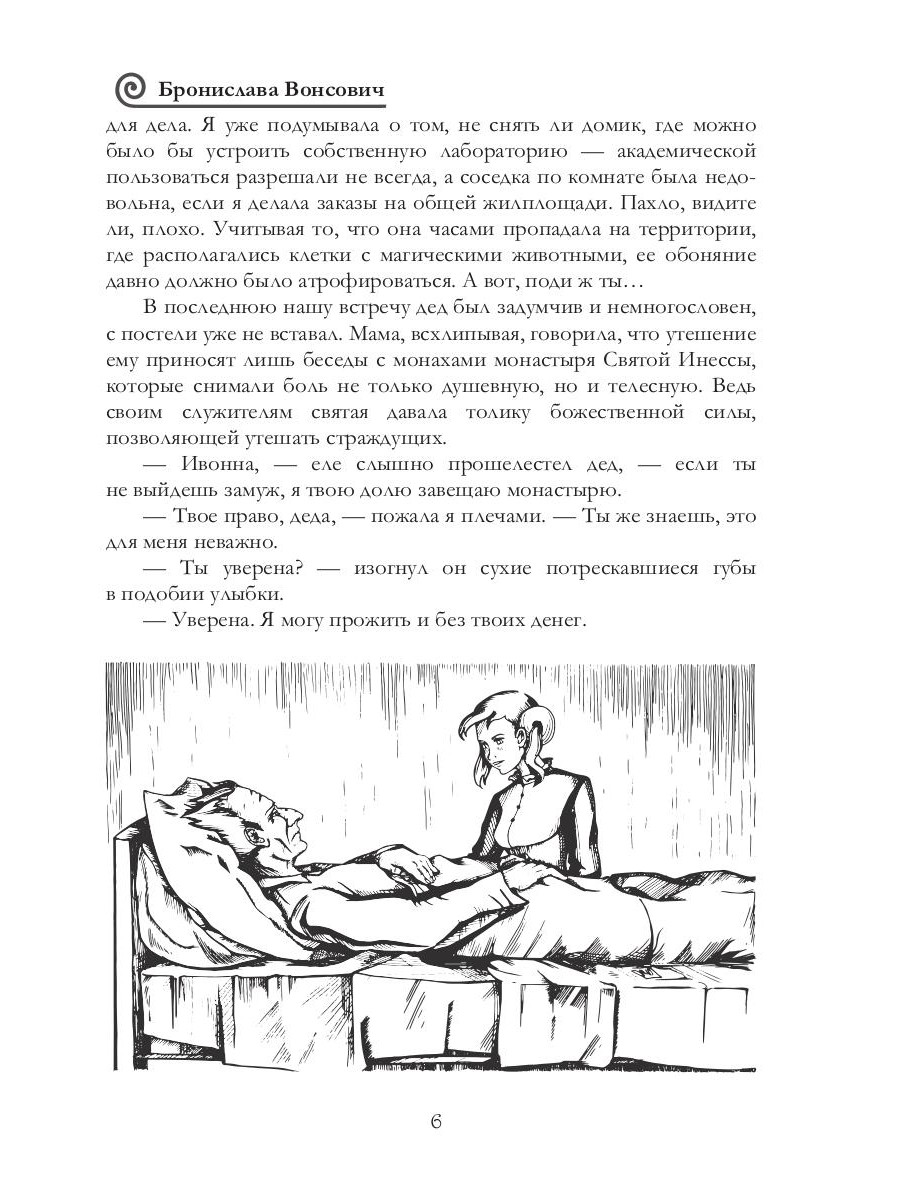 Бронислава Вонсович

для дела. Я уже подумывала о том, не снять ли домик, где можно было бы устроить собственную лабораторию — академической пользоваться разрешали не всегда, а соседка по комнате была недовольна, если я делала заказы на общей жилплощади. Пахло, видите ли, плохо. Учитывая то, что она часами пропадала на территории, где располагались клетки с магическими животными, ее обоняние давно должно было атрофироваться. А вот, поди ж ты…

В последнюю нашу встречу дед был задумчив и немногословен, с постели уже не вставал. Мама, всхлипывая, говорила, что утешение ему приносят лишь беседы с монахами монастыря Святой Инессы, которые снимали боль не только душевную, но и телесную. Ведь своим служителям святая давала толику божественной силы, позволяющей утешать страждущих.

— Ивонна, — еле слышно прошелестел дед, — если ты не выйдешь замуж, я твою долю завещаю монастырю.

— Твое право, деда, — пожала я плечами. — Ты же знаешь, это для меня неважно.

— Ты уверена? — изогнул он сухие потрескавшиеся губы в подобии улыбки.

— Уверена. Я могу прожить и без твоих денег.

6